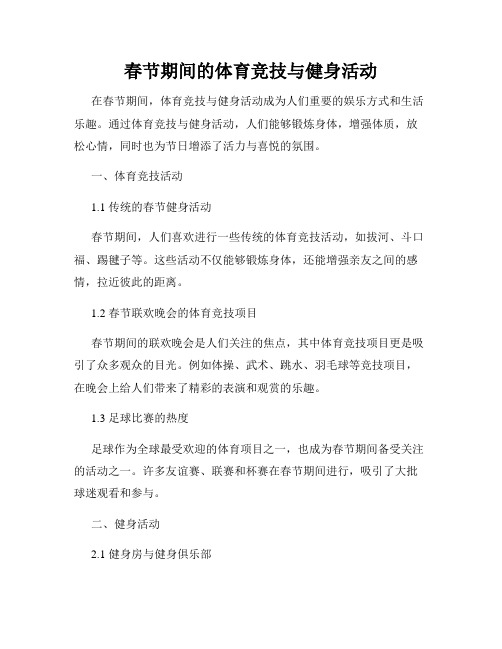 春节期间的体育竞技与健身活动

在春节期间，体育竞技与健身活动成为人们重要的娱乐方式和生活乐趣。通过体育竞技与健身活动，人们能够锻炼身体，增强体质，放松心情，同时也为节日增添了活力与喜悦的氛围。

一、体育竞技活动

1.1 传统的春节健身活动

春节期间，人们喜欢进行一些传统的体育竞技活动，如拔河、斗口福、踢毽子等。这些活动不仅能够锻炼身体，还能增强亲友之间的感情，拉近彼此的距离。

1.2 春节联欢晚会的体育竞技项目

春节期间的联欢晚会是人们关注的焦点，其中体育竞技项目更是吸引了众多观众的目光。例如体操、武术、跳水、羽毛球等竞技项目，在晚会上给人们带来了精彩的表演和观赏的乐趣。

1.3 足球比赛的热度

足球作为全球最受欢迎的体育项目之一，也成为春节期间备受关注的活动之一。许多友谊赛、联赛和杯赛在春节期间进行，吸引了大批球迷观看和参与。

二、健身活动

2.1 健身房与健身俱乐部